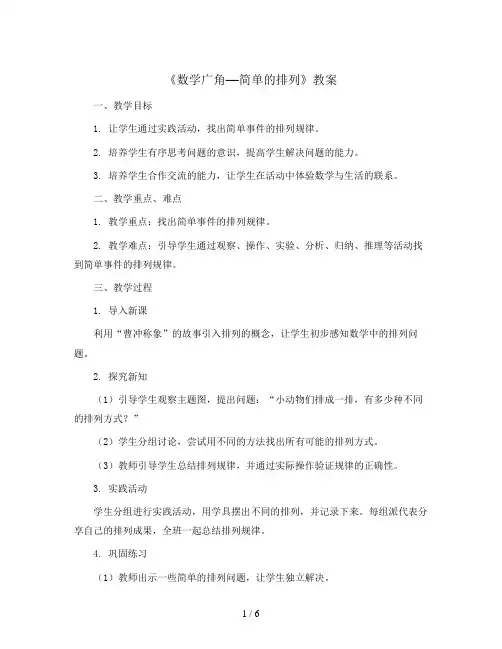 《数学广角—简单的排列》教案

一、教学目标

1. 让学生通过实践活动，找出简单事件的排列规律。

2. 培养学生有序思考问题的意识，提高学生解决问题的能力。

3. 培养学生合作交流的能力，让学生在活动中体验数学与生活的联系。

二、教学重点、难点

1. 教学重点：找出简单事件的排列规律。

2. 教学难点：引导学生通过观察、操作、实验、分析、归纳、推理等活动找到简单事件的排列规律。

三、教学过程

1. 导入新课

利用“曹冲称象”的故事引入排列的概念，让学生初步感知数学中的排列问题。

2. 探究新知

（1）引导学生观察主题图，提出问题：“小动物们排成一排，有多少种不同的排列方式？”

（2）学生分组讨论，尝试用不同的方法找出所有可能的排列方式。

（3）教师引导学生总结排列规律，并通过实际操作验证规律的正确性。

3. 实践活动

学生分组进行实践活动，用学具摆出不同的排列，并记录下来。每组派代表分享自己的排列成果，全班一起总结排列规律。

4. 巩固练习

（1）教师出示一些简单的排列问题，让学生独立解决。

1 / 6